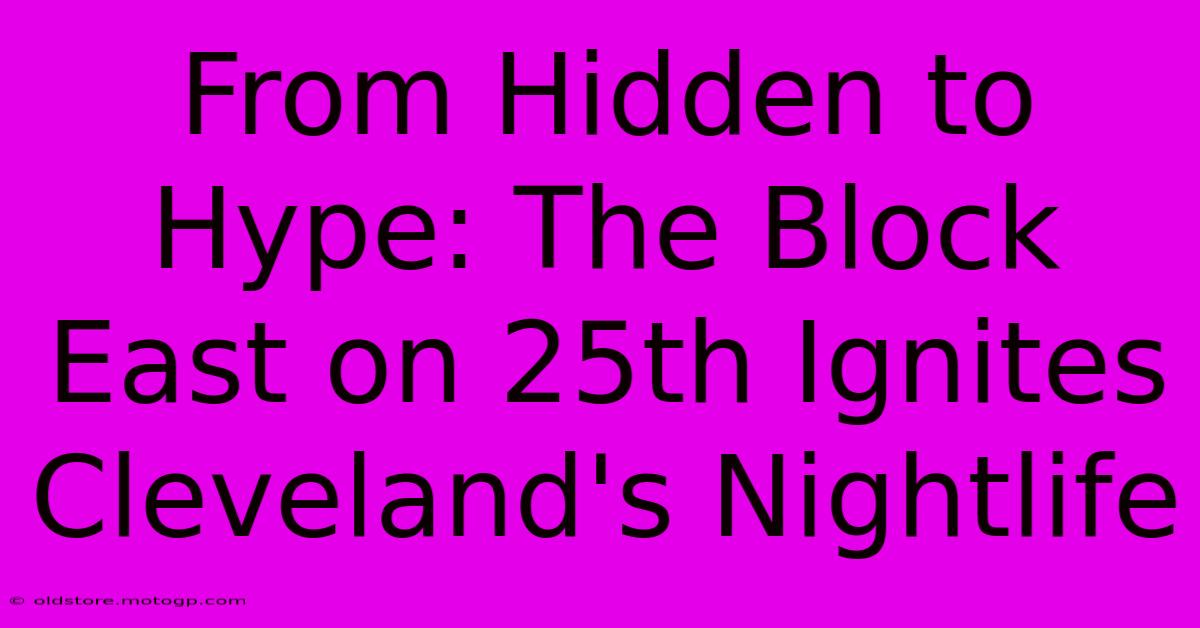 From Hidden to Hype: The Block East on 25th Ignites Cleveland's Nightlife

© oldstore.motogp.com